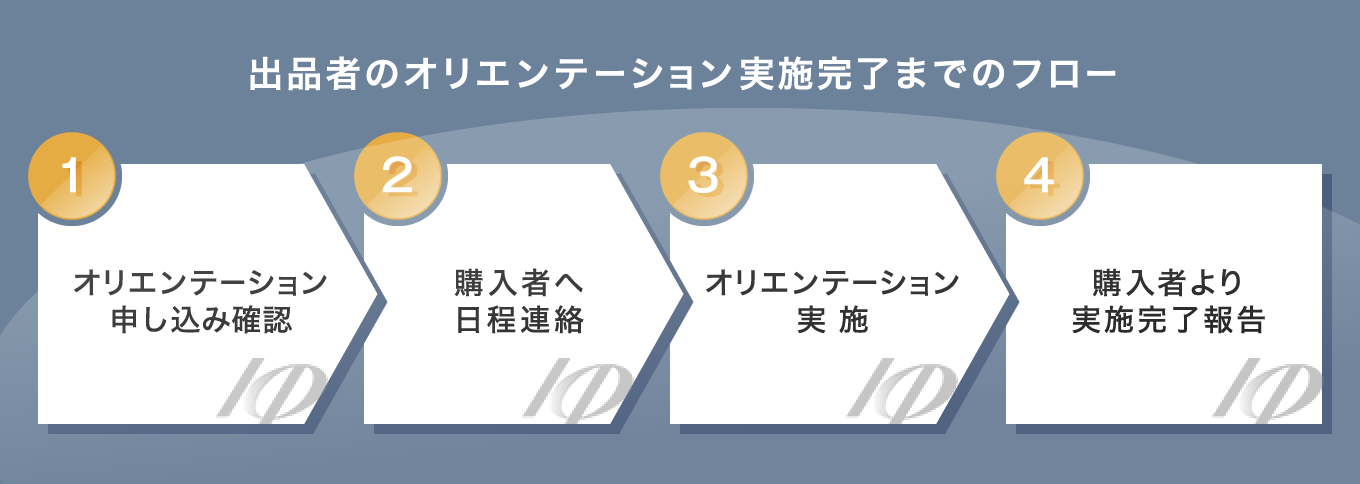 出品者のオリエンテーション実施完了までのフロー

1
オリエンテーション
申し込み確認

2
購入者へ
日程連絡

3
オリエンテーション
実 施

4
購入者より
実施完了報告